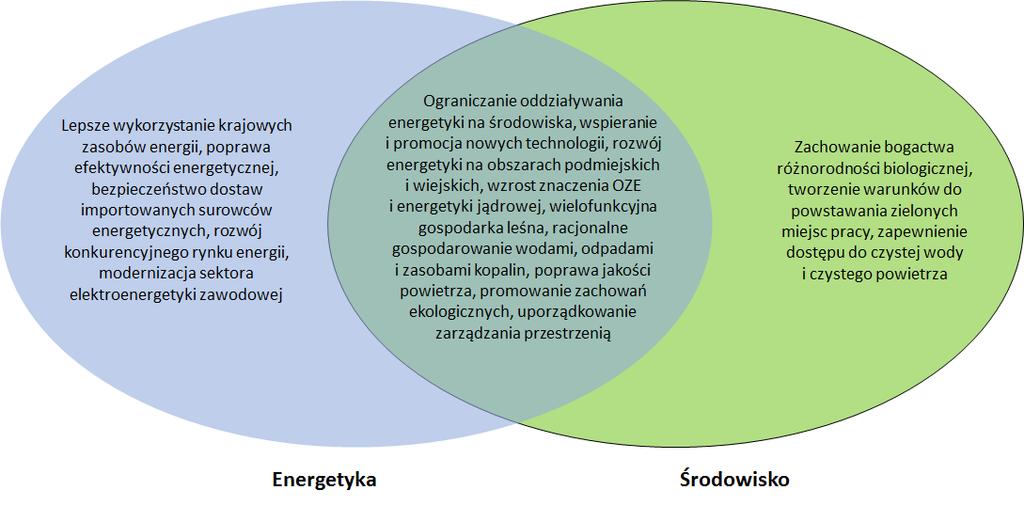 Lepsze wykorzystanie krajowych zasobów energii, poprawa efektywności energetycznej, bezpieczeństwo dostaw importowanych surowców energetycznych, rozwój konkurencyjnego rynku energii, modernizacja sektora elektroenergetyki zawodowej

Ograniczanie oddziaływania energetyki na środowiska, wspieranie i promocja nowych technologii, rozwój energetyki na obszarach podmiejskich i wiejskich, wzrost znaczenia OZE i energetyki jądrowej, wielofunkcyjna gospodarka leśna, racjonalne gospodarowanie wodami, odpadami i zasobami kopalin, poprawa jakości powietrza, promowanie zachowań ekologicznych, uporządkowanie zarządzania przestrzenią

Zachowanie bogactwa różnorodności biologicznej, tworzenie warunków do powstawania zielonych miejsc pracy, zapewnienie dostępu do czystej wody i czystego powietrza

Energetyka

Środowisko